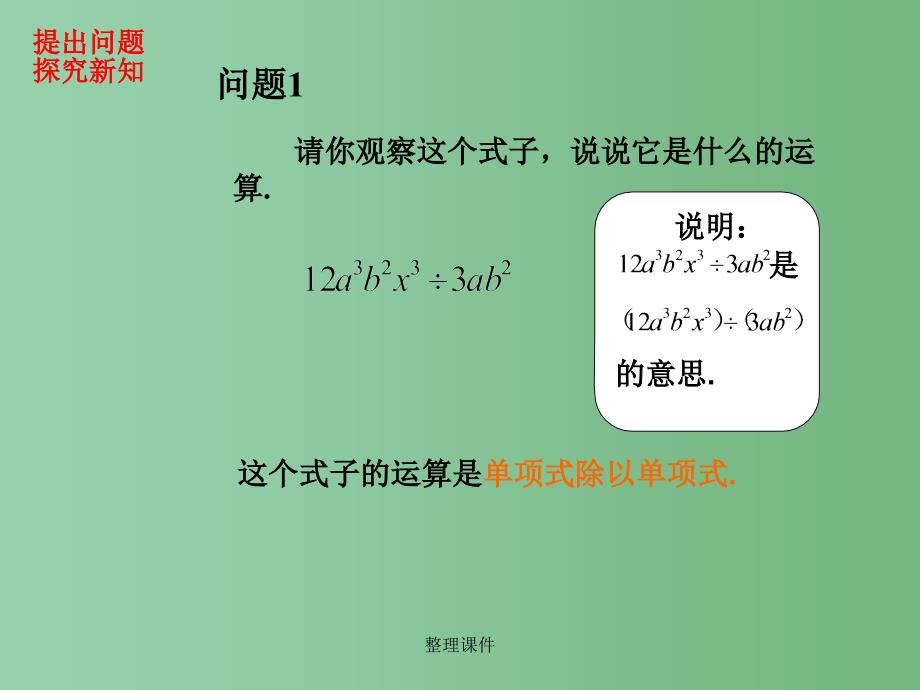 提出问题
探究新知

问题1

请你观察这个式子，说说它是什么的运算.

$12a^3b^2x^3 \div 3ab^2$

说明：
$12a^3b^2x^3 \div 3ab^2$是
$(12a^3b^2x^3) \div (3ab^2)$
的意思.

这个式子的运算是单项式除以单项式.

整理课件